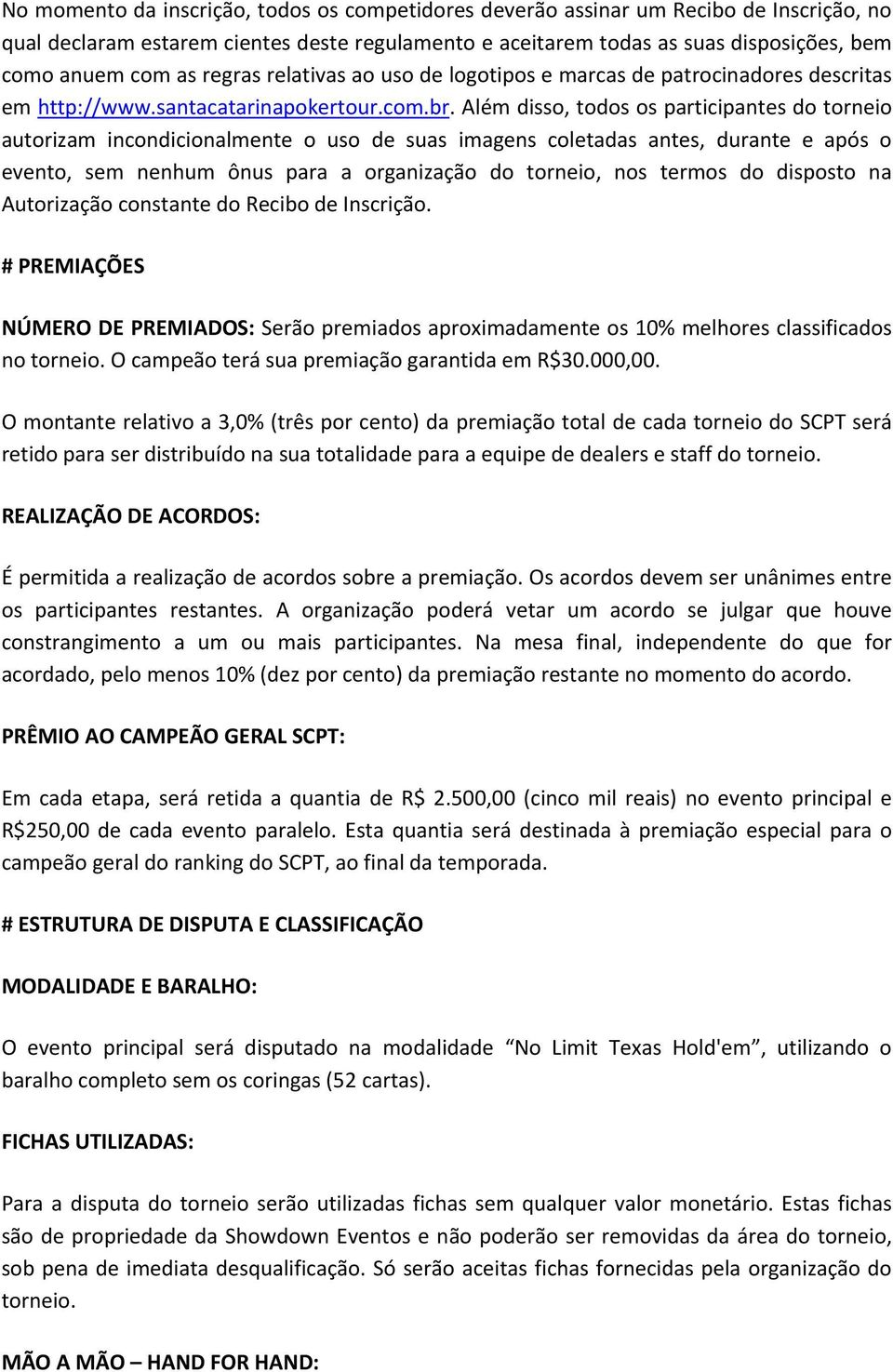 No momento da inscrição, todos os competidores deverão assinar um Recibo de Inscrição, no qual declaram estarem cientes deste regulamento e aceitarem todas as suas disposições, bem como anuem com as regras relativas ao uso de logotipos e marcas de patrocinadores descritas em http://www.santacatarinapokertour.com.br. Além disso, todos os participantes do torneio autorizam incondicionalmente o uso de suas imagens coletadas antes, durante e após o evento, sem nenhum ônus para a organização do torneio, nos termos do disposto na Autorização constante do Recibo de Inscrição.

# PREMIAÇÕES

NÚMERO DE PREMIADOS: Serão premiados aproximadamente os 10% melhores classificados no torneio. O campeão terá sua premiação garantida em R$30.000,00.

O montante relativo a 3,0% (três por cento) da premiação total de cada torneio do SCPT será retido para ser distribuído na sua totalidade para a equipe de dealers e staff do torneio.

REALIZAÇÃO DE ACORDOS:

É permitida a realização de acordos sobre a premiação. Os acordos devem ser unânimes entre os participantes restantes. A organização poderá vetar um acordo se julgar que houve constrangimento a um ou mais participantes. Na mesa final, independente do que for acordado, pelo menos 10% (dez por cento) da premiação restante no momento do acordo.

PRÊMIO AO CAMPEÃO GERAL SCPT:

Em cada etapa, será retida a quantia de R$ 2.500,00 (cinco mil reais) no evento principal e R$250,00 de cada evento paralelo. Esta quantia será destinada à premiação especial para o campeão geral do ranking do SCPT, ao final da temporada.

# ESTRUTURA DE DISPUTA E CLASSIFICAÇÃO

MODALIDADE E BARALHO:

O evento principal será disputado na modalidade “No Limit Texas Hold'em”, utilizando o baralho completo sem os coringas (52 cartas).

FICHAS UTILIZADAS:

Para a disputa do torneio serão utilizadas fichas sem qualquer valor monetário. Estas fichas são de propriedade da Showdown Eventos e não poderão ser removidas da área do torneio, sob pena de imediata desqualificação. Só serão aceitas fichas fornecidas pela organização do torneio.

MÃO A MÃO – HAND FOR HAND: